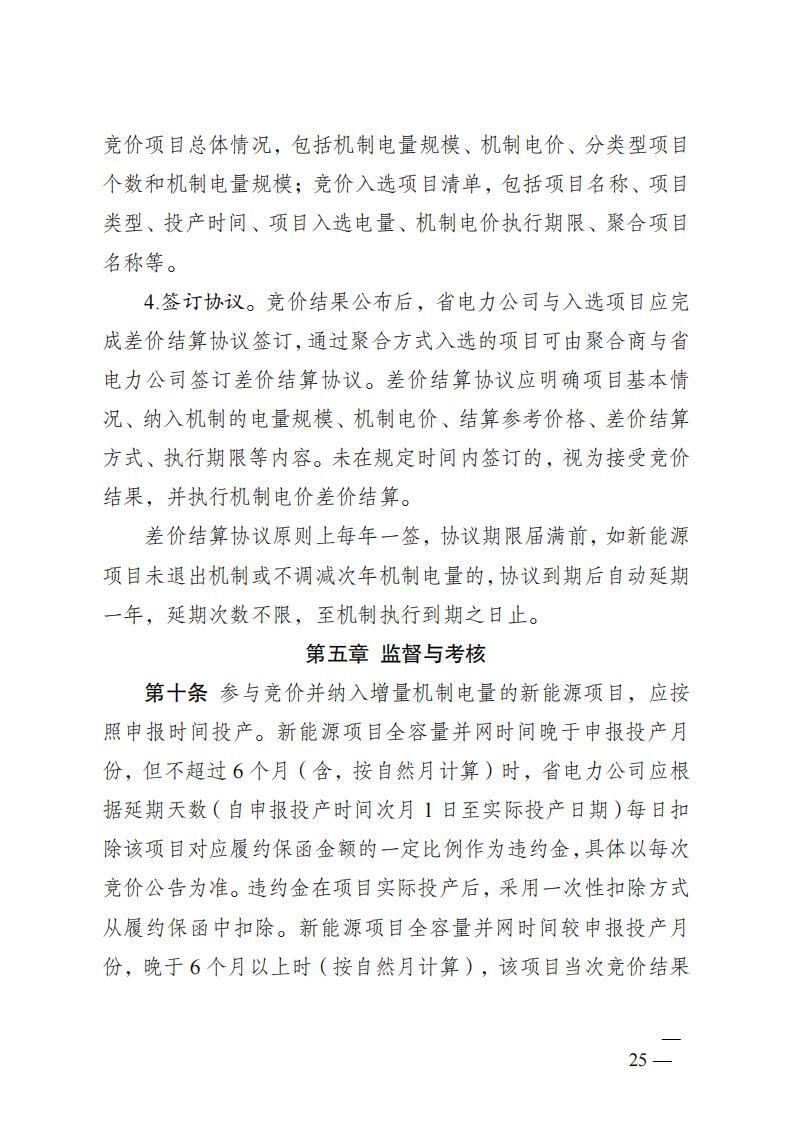 竞价项目总体情况，包括机制电量规模、机制电价、分类型项目个数和机制电量规模；竞价入选项目清单，包括项目名称、项目类型、投产时间、项目入选电量、机制电价执行期限、聚合项目名称等。

4.签订协议。竞价结果公布后，省电力公司与入选项目应完成差价结算协议签订，通过聚合方式入选的项目可由聚合商与省电力公司签订差价结算协议。差价结算协议应明确项目基本情况、纳入机制的电量规模、机制电价、结算参考价格、差价结算方式、执行期限等内容。未在规定时间内签订的，视为接受竞价结果，并执行机制电价差价结算。

差价结算协议原则上每年一签，协议期限届满前，如新能源项目未退出机制或不调减次年机制电量的，协议到期后自动延期一年，延期次数不限，至机制执行到期之日止。

第五章 监督与考核

第十条 参与竞价并纳入增量机制电量的新能源项目，应按照申报时间投产。新能源项目全容量并网时间晚于申报投产月份，但不超过6个月（含，按自然月计算）时，省电力公司应根据延期天数（自申报投产时间次月1日至实际投产日期）每日扣除该项目对应履约保函金额的一定比例作为违约金，具体以每次竞价公告为准。违约金在项目实际投产后，采用一次性扣除方式从履约保函中扣除。新能源项目全容量并网时间较申报投产月份，晚于6个月以上时（按自然月计算），该项目当次竞价结果

— 25 —